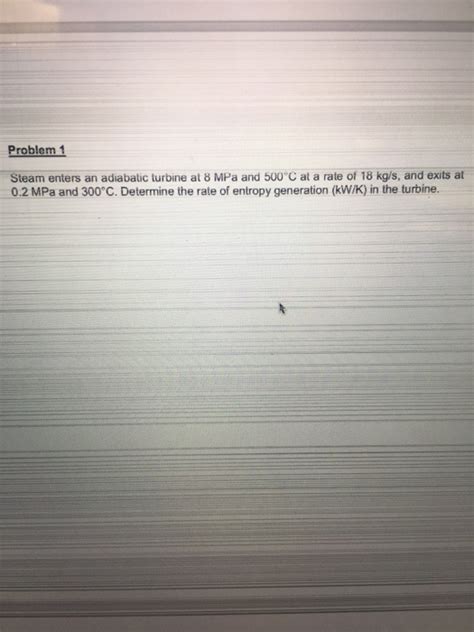 Problem 1

Steam enters an adiabatic turbine at 8 MPa and 500°C at a rate of 18 kg/s, and exits at 0.2 MPa and 300°C. Determine the rate of entropy generation (kW/K) in the turbine.